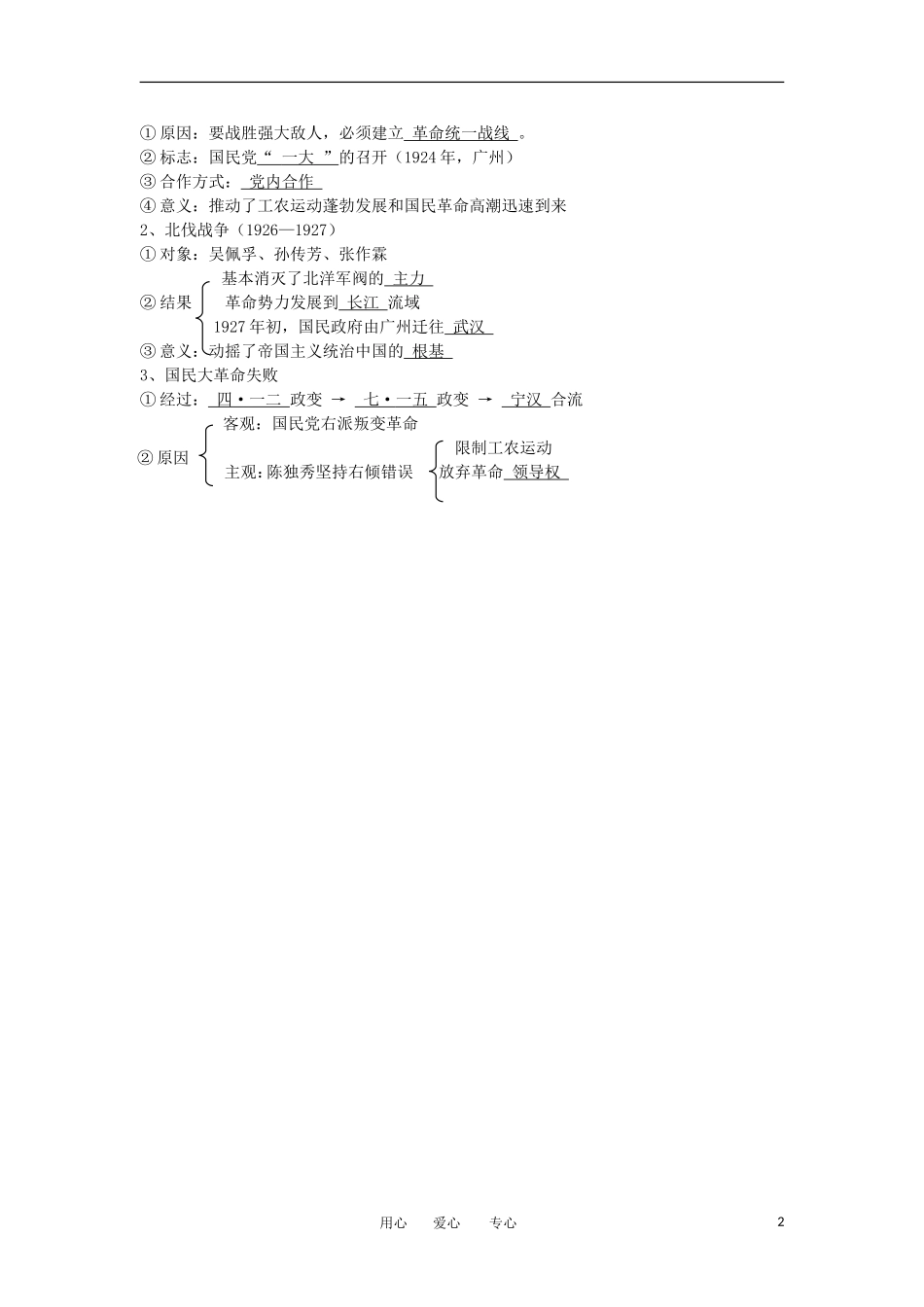 ①原因：要战胜强大敌人，必须建立革命统一战线。
②标志：国民党“一大”的召开（1924年，广州）
③合作方式：党内合作
④意义：推动了工农运动蓬勃发展和国民革命高潮迅速到来
2、北伐战争（1926—1927）
①对象：吴佩孚、孙传芳、张作霖
②结果
基本消灭了北洋军阀的主力
革命势力发展到长江流域
1927年初，国民政府由广州迁往武汉
③意义：动摇了帝国主义统治中国的根基
3、国民大革命失败
①经过：四·一二政变 → 七·一五政变 → 宁汉合流
②原因
客观：国民党右派叛变革命
主观：陈独秀坚持右倾错误
限制工农运动
放弃革命领导权

用心 爱心 专心

2